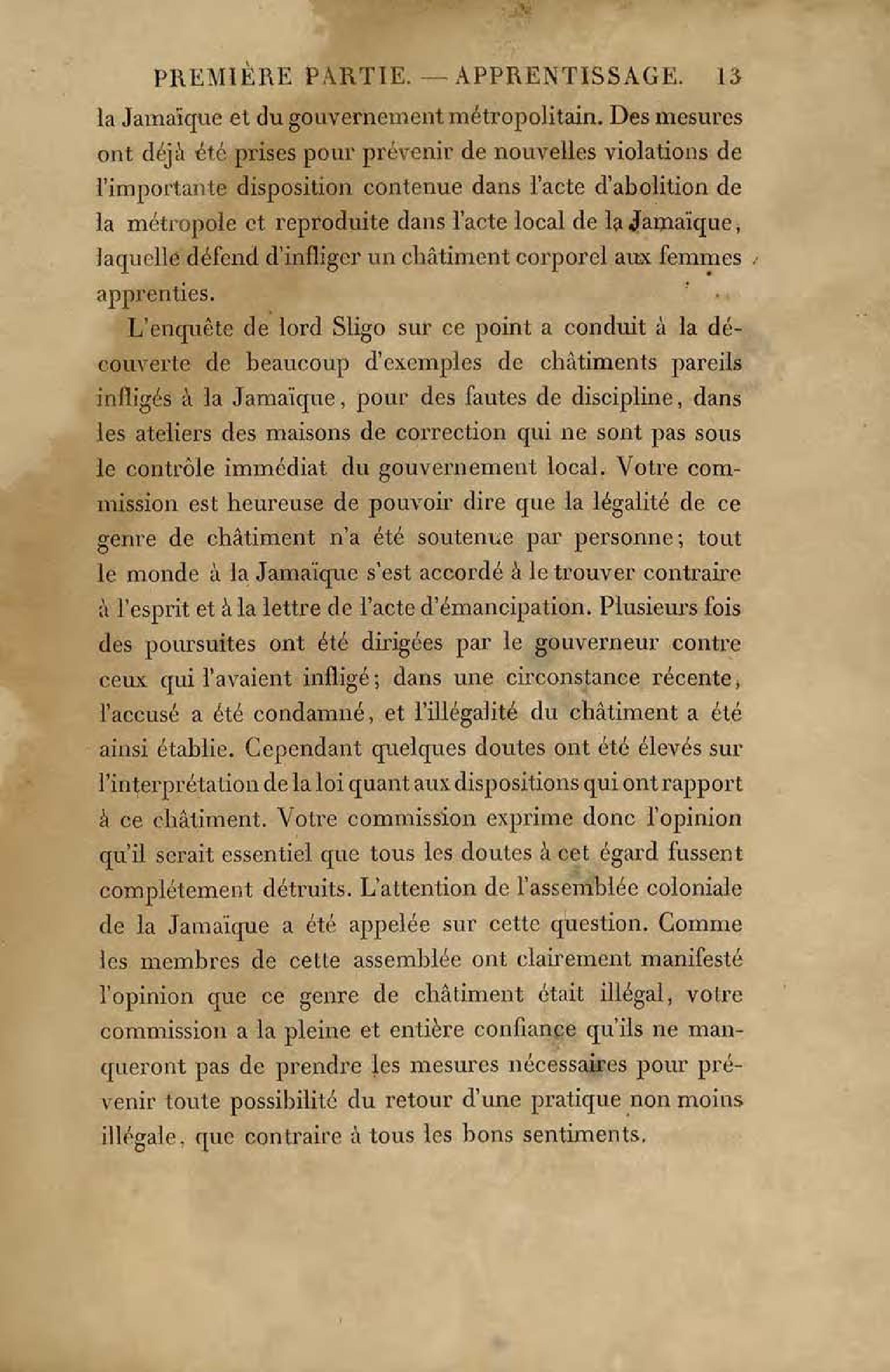 PREMIÈRE PARTIE. — APPRENTISSAGE. 13

la Jamaïque et du gouvernement métropolitain. Des mesures ont déjà été prises pour prévenir de nouvelles violations de l'importante disposition contenue dans l'acte d'abolition de la métropole et reproduite dans l'acte local de la Jamaïque, laquelle défend d'infliger un châtiment corporel aux femmes apprenties.

L'enquête de lord Sligo sur ce point a conduit à la découverte de beaucoup d'exemples de châtiments pareils infligés à la Jamaïque, pour des fautes de discipline, dans les ateliers des maisons de correction qui ne sont pas sous le contrôle immédiat du gouvernement local. Votre commission est heureuse de pouvoir dire que la légalité de ce genre de châtiment n'a été soutenue par personne; tout le monde à la Jamaïque s'est accordé à le trouver contraire à l'esprit et à la lettre de l'acte d'émancipation. Plusieurs fois des poursuites ont été dirigées par le gouverneur contre ceux qui l'avaient infligé; dans une circonstance récente, l'accusé a été condamné, et l'illégalité du châtiment a été ainsi établie. Cependant quelques doutes ont été élevés sur l'interprétation de la loi quant aux dispositions qui ont rapport à ce châtiment. Votre commission exprime donc l'opinion qu'il serait essentiel que tous les doutes à cet égard fussent complétement détruits. L'attention de l'assemblée coloniale de la Jamaïque a été appelée sur cette question. Comme les membres de cette assemblée ont clairement manifesté l'opinion que ce genre de châtiment était illégal, votre commission a la pleine et entière confiance qu'ils ne manqueront pas de prendre les mesures nécessaires pour prévenir toute possibilité du retour d'une pratique non moins illégale, que contraire à tous les bons sentiments.